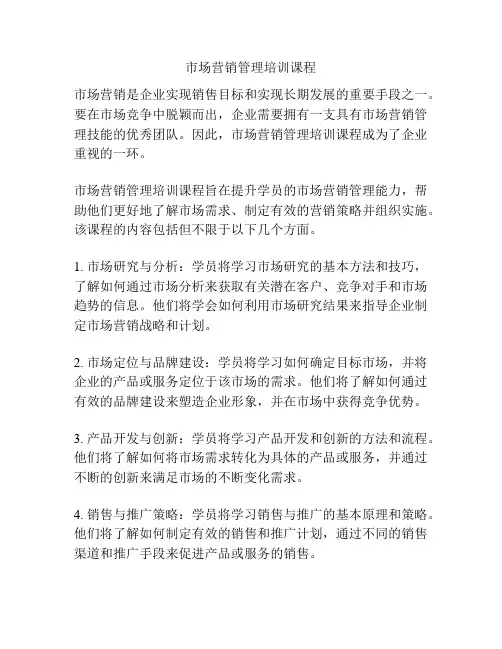 市场营销管理培训课程

市场营销是企业实现销售目标和实现长期发展的重要手段之一。要在市场竞争中脱颖而出，企业需要拥有一支具有市场营销管理技能的优秀团队。因此，市场营销管理培训课程成为了企业重视的一环。

市场营销管理培训课程旨在提升学员的市场营销管理能力，帮助他们更好地了解市场需求、制定有效的营销策略并组织实施。该课程的内容包括但不限于以下几个方面。

1. 市场研究与分析：学员将学习市场研究的基本方法和技巧，了解如何通过市场分析来获取有关潜在客户、竞争对手和市场趋势的信息。他们将学会如何利用市场研究结果来指导企业制定市场营销战略和计划。

2. 市场定位与品牌建设：学员将学习如何确定目标市场，并将企业的产品或服务定位于该市场的需求。他们将了解如何通过有效的品牌建设来塑造企业形象，并在市场中获得竞争优势。

3. 产品开发与创新：学员将学习产品开发和创新的方法和流程。他们将了解如何将市场需求转化为具体的产品或服务，并通过不断的创新来满足市场的不断变化需求。

4. 销售与推广策略：学员将学习销售与推广的基本原理和策略。他们将了解如何制定有效的销售和推广计划，通过不同的销售渠道和推广手段来促进产品或服务的销售。